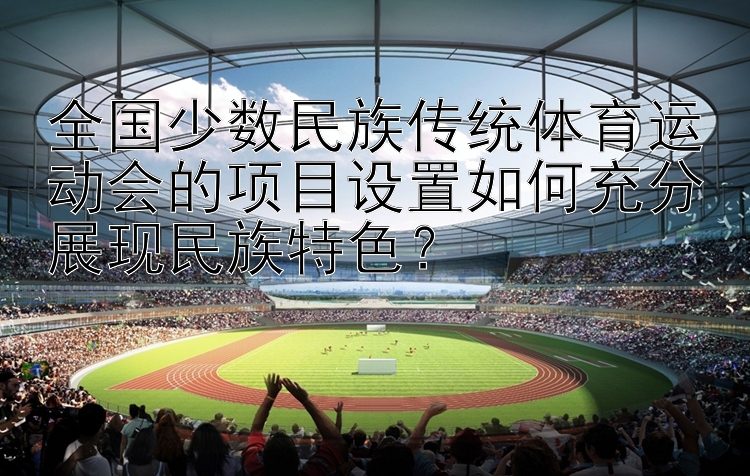 全国少数民族传统体育运动会的项目设置如何充分展现民族特色？